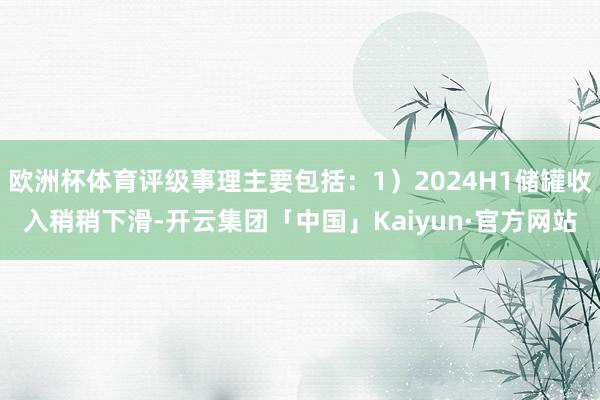 欧洲杯体育评级事理主要包括：1）2024H1储罐收入稍稍下滑-开云集团「中国」Kaiyun·官方网站